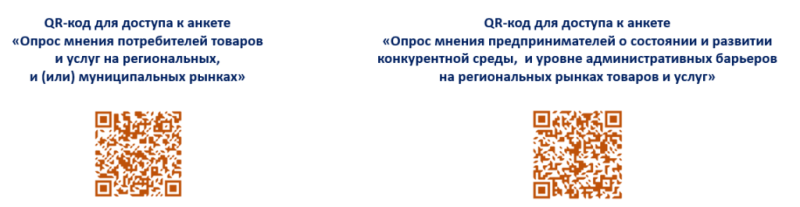 QR-код для доступа к анкете
«Опрос мнения потребителей товаров и услуг на региональных, и (или) муниципальных рынках»

QR-код для доступа к анкете
«Опрос мнения предпринимателей о состоянии и развитии конкурентной среды,  и уровне административных барьеров на региональных рынках товаров и услуг»